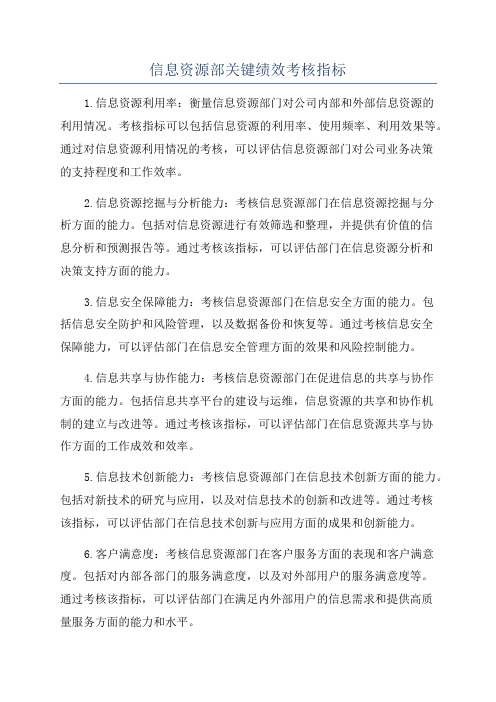 信息资源部关键绩效考核指标

1.信息资源利用率：衡量信息资源部门对公司内部和外部信息资源的利用情况。考核指标可以包括信息资源的利用率、使用频率、利用效果等。通过对信息资源利用情况的考核，可以评估信息资源部门对公司业务决策的支持程度和工作效率。

2.信息资源挖掘与分析能力：考核信息资源部门在信息资源挖掘与分析方面的能力。包括对信息资源进行有效筛选和整理，并提供有价值的信息分析和预测报告等。通过考核该指标，可以评估部门在信息资源分析和决策支持方面的能力。

3.信息安全保障能力：考核信息资源部门在信息安全方面的能力。包括信息安全防护和风险管理，以及数据备份和恢复等。通过考核信息安全保障能力，可以评估部门在信息安全管理方面的效果和风险控制能力。

4.信息共享与协作能力：考核信息资源部门在促进信息的共享与协作方面的能力。包括信息共享平台的建设与运维，信息资源的共享和协作机制的建立与改进等。通过考核该指标，可以评估部门在信息资源共享与协作方面的工作成效和效率。

5.信息技术创新能力：考核信息资源部门在信息技术创新方面的能力。包括对新技术的研究与应用，以及对信息技术的创新和改进等。通过考核该指标，可以评估部门在信息技术创新与应用方面的成果和创新能力。

6.客户满意度：考核信息资源部门在客户服务方面的表现和客户满意度。包括对内部各部门的服务满意度，以及对外部用户的服务满意度等。通过考核该指标，可以评估部门在满足内外部用户的信息需求和提供高质量服务方面的能力和水平。